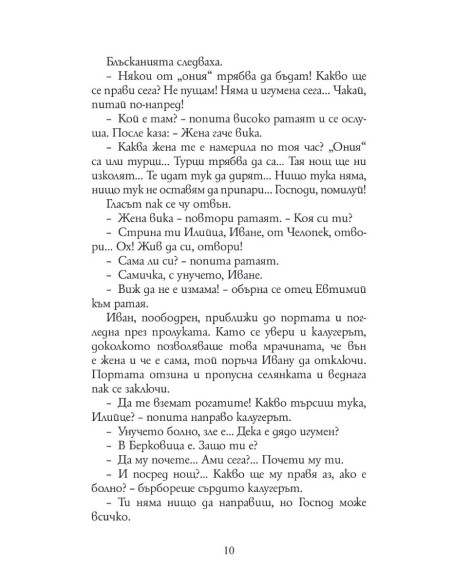 Блъсканията следваха.

– Някои от „ония“ трябва да бъдат! Какво ще се прави сега? Не пущам! Няма и игумена сега... Чакай, питай по-напред!

– Кой е там? – попита високо ратаят и се ослуша. После каза: – Жена гаче вика.

– Каква жена те е намерила по тоя час? „Ония“ са или турци... Турци трябва да са... Тая нощ ще ни изколят... Те идат тук да дирят... Нищо тука няма, нищо тук не оставям да припари... Господи, помилуй!

Гласът пак се чу отвън.

– Жена вика – повтори ратаят. – Коя си ти?

– Стрина ти Илийца, Иване, от Челопек, отвори... Ох! Жив да си, отвори!

– Сама ли си? – попита ратаят.

– Самичка, с унучето, Иване.

– Виж да не е измама! – обърна се отец Евтимий към ратая.

Иван, поободрен, приближи до портата и погледна през пролуката. Като се увери и калугерът, доколкото позволяваше това мрачината, че вън е жена и че е сама, той поръча Ивану да отключи. Портата отзина и пропусна селянката и веднага пак се заключи.

– Да те вземат рогатите! Какво търсиш тука, Илийце? – попита направо калугерът.

– Унучето болно, зле е... Дека е дядо игумен?

– В Берковица е. Защо ти е?

– Да му почете... Ами сега?... Почети му ти.

– И посред нощ?... Какво ще му правя аз, ако е болно? – бърбореше сърдито калугерът.

– Ти няма нищо да направиш, но Господ може всичко.

10